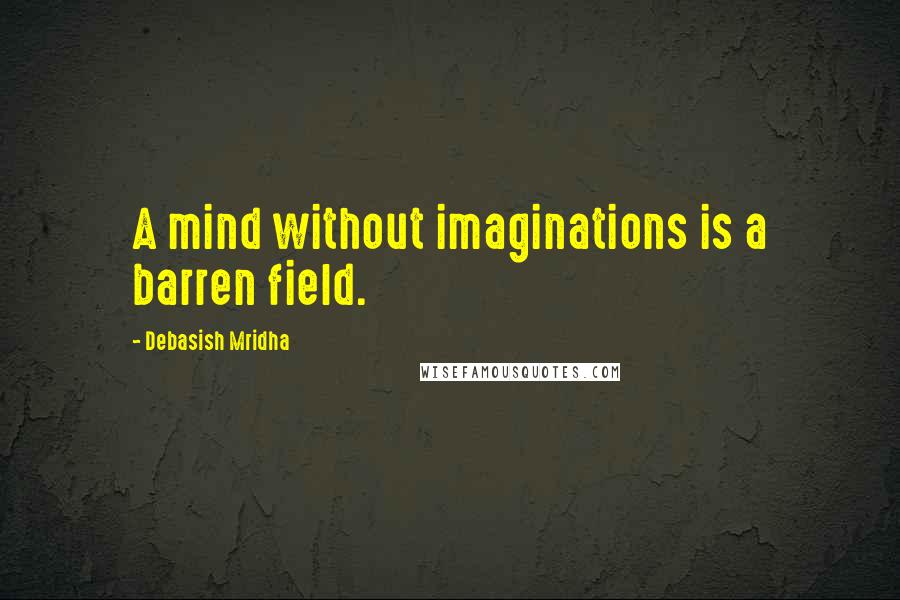 A mind without imaginations is a barren field.

- Debasish Mridha

WISEFAMOUSQUOTES.COM